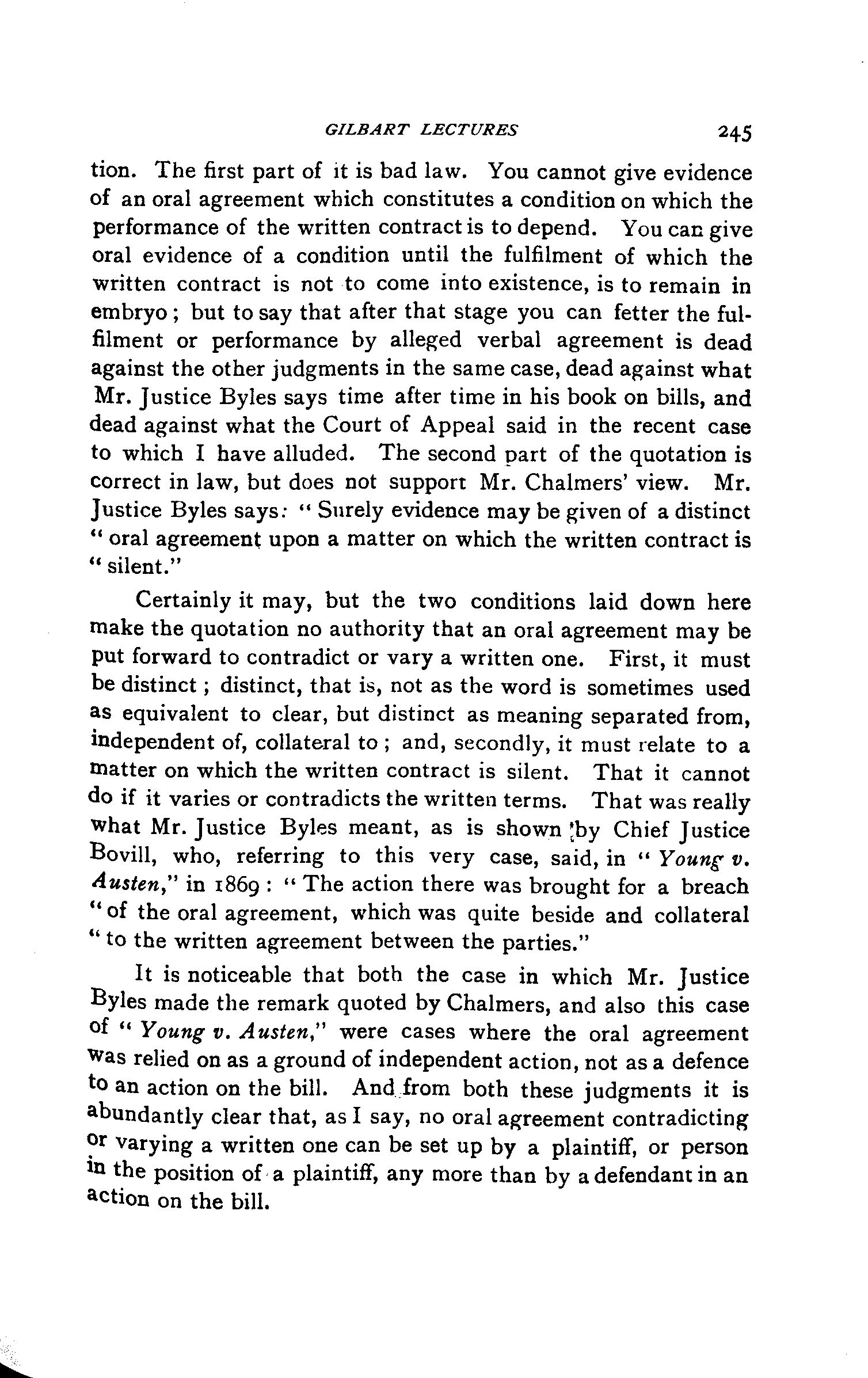 GILBART LECTURES 245

tion. The first part of it is bad law. You cannot give evidence of an oral agreement which constitutes a condition on which the performance of the written contract is to depend. You can give oral evidence of a condition until the fulfilment of which the written contract is not to come into existence, is to remain in embryo; but to say that after that stage you can fetter the fulfilment or performance by alleged verbal agreement is dead against the other judgments in the same case, dead against what Mr. Justice Byles says time after time in his book on bills, and dead against what the Court of Appeal said in the recent case to which I have alluded. The second part of the quotation is correct in law, but does not support Mr. Chalmers' view. Mr. Justice Byles says: "Surely evidence may be given of a distinct "oral agreement upon a matter on which the written contract is "silent."

Certainly it may, but the two conditions laid down here make the quotation no authority that an oral agreement may be put forward to contradict or vary a written one. First, it must be distinct; distinct, that is, not as the word is sometimes used as equivalent to clear, but distinct as meaning separated from, independent of, collateral to; and, secondly, it must relate to a matter on which the written contract is silent. That it cannot do if it varies or contradicts the written terms. That was really what Mr. Justice Byles meant, as is shown by Chief Justice Bovill, who, referring to this very case, said, in "Young v. Austen," in 1869: "The action there was brought for a breach "of the oral agreement, which was quite beside and collateral "to the written agreement between the parties."

It is noticeable that both the case in which Mr. Justice Byles made the remark quoted by Chalmers, and also this case of "Young v. Austen," were cases where the oral agreement was relied on as a ground of independent action, not as a defence to an action on the bill. And from both these judgments it is abundantly clear that, as I say, no oral agreement contradicting or varying a written one can be set up by a plaintiff, or person in the position of a plaintiff, any more than by a defendant in an action on the bill.